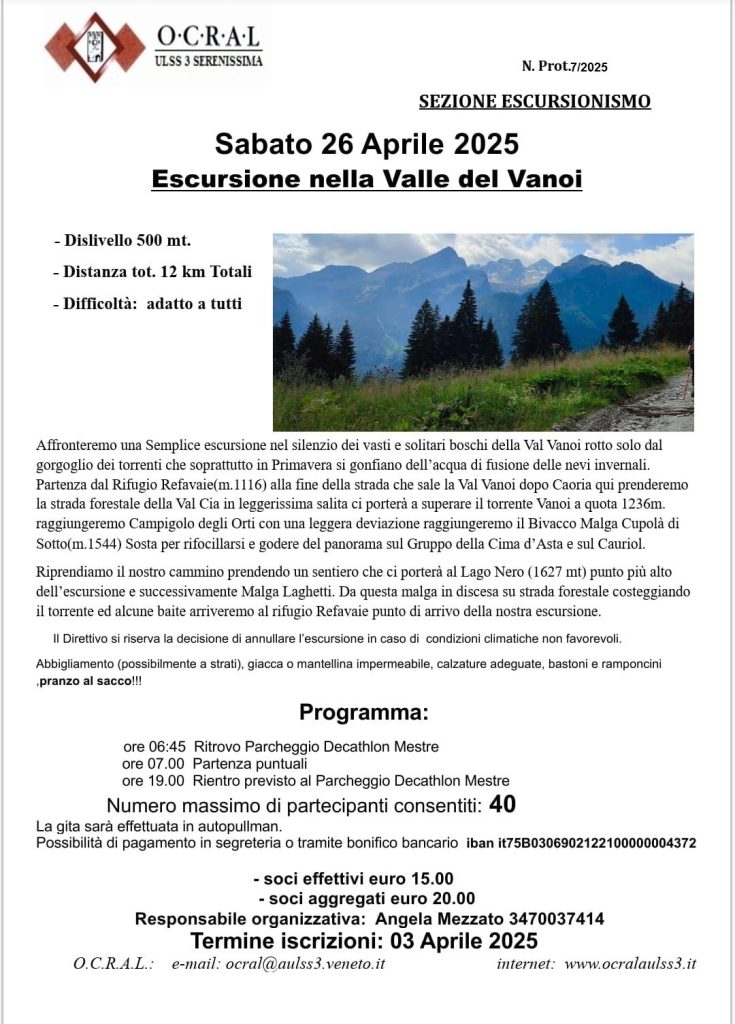 O·C·R·A·L
ULSS 3 SERENISSIMA

N. Prot.7/2025

SEZIONE ESCURSIONISMO

Sabato 26 Aprile 2025

Escursione nella Valle del Vanoi

- Dislivello 500 mt.
- Distanza tot. 12 km Totali
- Difficoltà: adatto a tutti

Affronteremo una Semplice escursione nel silenzio dei vasti e solitari boschi della Val Vanoi rotto solo dal gorgoglio dei torrenti che soprattutto in Primavera si gonfiano dell'acqua di fusione delle nevi invernali. Partenza dal Rifugio Refavaie(m.1116) alla fine della strada che sale la Val Vanoi dopo Caoria qui prenderemo la strada forestale della Val Cia in leggerissima salita ci porterà a superare il torrente Vanoi a quota 1236m. raggiungeremo Campigolo degli Orti con una leggera deviazione raggiungeremo il Bivacco Malga Cupolà di Sotto(m.1544) Sosta per rifocillarsi e godere del panorama sul Gruppo della Cima d'Asta e sul Cauriol.

Riprendiamo il nostro cammino prendendo un sentiero che ci porterà al Lago Nero (1627 mt) punto più alto dell'escursione e successivamente Malga Laghetti. Da questa malga in discesa su strada forestale costeggiando il torrente ed alcune baite arriveremo al rifugio Refavaie punto di arrivo della nostra escursione.

Il Direttivo si riserva la decisione di annullare l'escursione in caso di condizioni climatiche non favorevoli.

Abbigliamento (possibilmente a strati), giacca o mantellina impermeabile, calzature adeguate, bastoni e ramponcini ,pranzo al sacco!!!

Programma:

ore 06:45 Ritrovo Parcheggio Decathlon Mestre
ore 07.00 Partenza puntuali
ore 19.00 Rientro previsto al Parcheggio Decathlon Mestre

Numero massimo di partecipanti consentiti: 40
La gita sarà effettuata in autopullman.
Possibilità di pagamento in segreteria o tramite bonifico bancario iban it75B0306902122100000004372

- soci effettivi euro 15.00
- soci aggregati euro 20.00
Responsabile organizzativa: Angela Mezzato 3470037414
Termine iscrizioni: 03 Aprile 2025

O.C.R.A.L.: e-mail: ocral@aulss3.veneto.it internet: www.ocralaulss3.it